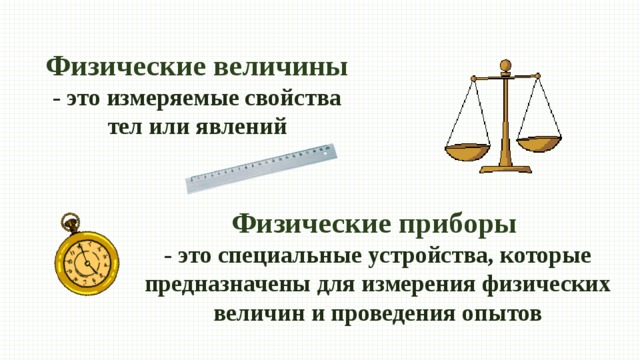 Физические величины
- это измеряемые свойства тел или явлений

Физические приборы
- это специальные устройства, которые предназначены для измерения физических величин и проведения опытов